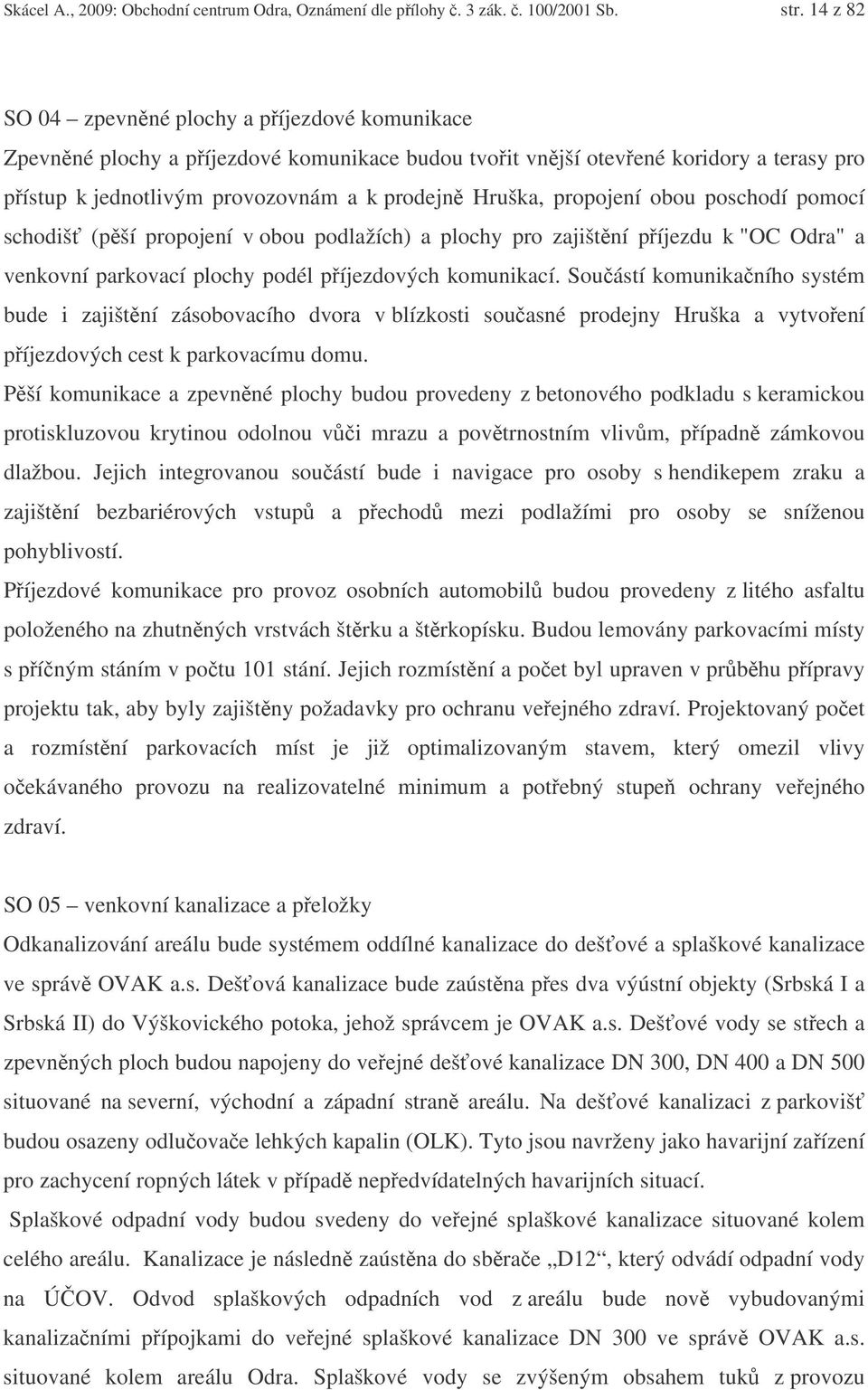 Skácel A., 2009: Obchodní centrum Odra, Oznámení dle přílohy č. 3 zák. č. 100/2001 Sb. str. 14 z 82

SO 04 – zpevněné plochy a příjezdové komunikace
Zpevněné plochy a příjezdové komunikace budou tvořit vnější otevřené koridory a terasy pro přístup k jednotlivým provozovnám a k prodejně Hruška, propojení obou poschodí pomocí schodišť (pěší propojení v obou podlažích) a plochy pro zajištění příjezdu k "OC Odra" a venkovní parkovací plochy podél příjezdových komunikací. Součástí komunikačního systém bude i zajištění zásobovacího dvora v blízkosti současné prodejny Hruška a vytvoření příjezdových cest k parkovacímu domu.
Pěší komunikace a zpevněné plochy budou provedeny z betonového podkladu s keramickou protiskluzovou krytinou odolnou vůči mrazu a povětrnostním vlivům, případně zámkovou dlažbou. Jejich integrovanou součástí bude i navigace pro osoby s hendikepem zraku a zajištění bezbariérových vstupů a přechodů mezi podlažími pro osoby se sníženou pohyblivostí.
Příjezdové komunikace pro provoz osobních automobilů budou provedeny z litého asfaltu položeného na zhutněných vrstvách štěrku a štěrkopísku. Budou lemovány parkovacími místy s příčným stáním v počtu 101 stání. Jejich rozmístění a počet byl upraven v průběhu přípravy projektu tak, aby byly zajištěny požadavky pro ochranu veřejného zdraví. Projektovaný počet a rozmístění parkovacích míst je již optimalizovaným stavem, který omezil vlivy očekávaného provozu na realizovatelné minimum a potřebný stupeň ochrany veřejného zdraví.

SO 05 – venkovní kanalizace a přeložky
Odkanalizování areálu bude systémem oddílné kanalizace do dešťové a splaškové kanalizace ve správě OVAK a.s. Dešťová kanalizace bude zaústěna přes dva výústní objekty (Srbská I a Srbská II) do Výškovického potoka, jehož správcem je OVAK a.s. Dešťové vody se střech a zpevněných ploch budou napojeny do veřejné dešťové kanalizace DN 300, DN 400 a DN 500 situované na severní, východní a západní straně areálu. Na dešťové kanalizaci z parkovišť budou osazeny odlučovače lehkých kapalin (OLK). Tyto jsou navrženy jako havarijní zařízení pro zachycení ropných látek v případě nepředvídatelných havarijních situací.
Splaškové odpadní vody budou svedeny do veřejné splaškové kanalizace situované kolem celého areálu. Kanalizace je následně zaústěna do sběrače „D12“, který odvádí odpadní vody na ÚČOV. Odvod splaškových odpadních vod z areálu bude nově vybudovanými kanalizačními přípojkami do veřejné splaškové kanalizace DN 300 ve správě OVAK a.s. situované kolem areálu Odra. Splaškové vody se zvýšeným obsahem tuků z provozu